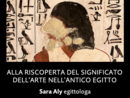 ALLA RISCOPERTA DEL SIGNIFICATO DELL'ARTE NELL'ANTICO EGITTO

Sara Aly egittologa